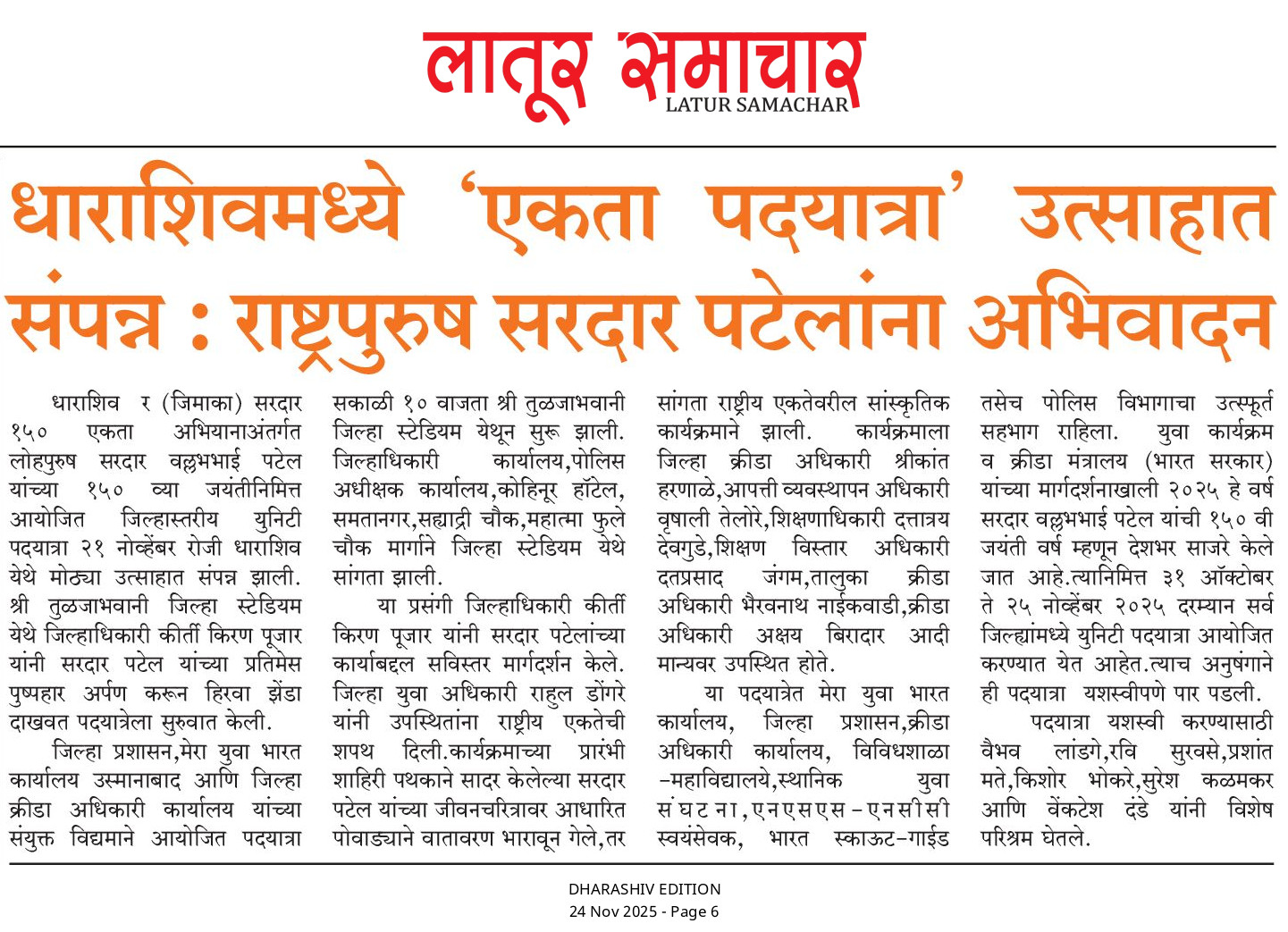 लातूर समाचार
LATUR SAMACHAR

धाराशिवमध्ये 'एकता पदयात्रा' उत्साहात संपन्न : राष्ट्रपुरुष सरदार पटेलांना अभिवादन

धाराशिव र (जिमाका) सरदार १५० एकता अभियानाअंतर्गत लोहपुरुष सरदार वल्लभभाई पटेल यांच्या १५० व्या जयंतीनिमित्त आयोजित जिल्हास्तरीय युनिटी पदयात्रा २१ नोव्हेंबर रोजी धाराशिव येथे मोठ्या उत्साहात संपन्न झाली. श्री तुळजाभवानी जिल्हा स्टेडियम येथे जिल्हाधिकारी कीर्ती किरण पूजार यांनी सरदार पटेल यांच्या प्रतिमेस पुष्पहार अर्पण करून हिरवा झेंडा दाखवत पदयात्रेला सुरुवात केली.

जिल्हा प्रशासन,मेरा युवा भारत कार्यालय उस्मानाबाद आणि जिल्हा क्रीडा अधिकारी कार्यालय यांच्या संयुक्त विद्यमाने आयोजित पदयात्रा सकाळी १० वाजता श्री तुळजाभवानी जिल्हा स्टेडियम येथून सुरू झाली. जिल्हाधिकारी कार्यालय,पोलिस अधीक्षक कार्यालय,कोहिनूर हॉटेल, समतानगर,सह्याद्री चौक,महात्मा फुले चौक मार्गाने जिल्हा स्टेडियम येथे सांगता झाली.

या प्रसंगी जिल्हाधिकारी कीर्ती किरण पूजार यांनी सरदार पटेलांच्या कार्याबद्दल सविस्तर मार्गदर्शन केले. जिल्हा युवा अधिकारी राहुल डोंगरे यांनी उपस्थितांना राष्ट्रीय एकतेची शपथ दिली.कार्यक्रमाच्या प्रारंभी शाहिरी पथकाने सादर केलेल्या सरदार पटेल यांच्या जीवनचरित्रावर आधारित पोवाड्याने वातावरण भारावून गेले,तर सांगता राष्ट्रीय एकतेवरील सांस्कृतिक कार्यक्रमाने झाली. कार्यक्रमाला जिल्हा क्रीडा अधिकारी श्रीकांत हरणाळे,आपत्ती व्यवस्थापन अधिकारी वृषाली तेलोरे,शिक्षणाधिकारी दत्तात्रय देवगुडे,शिक्षण विस्तार अधिकारी दतप्रसाद जंगम,तालुका क्रीडा अधिकारी भैरवनाथ नाईकवाडी,क्रीडा अधिकारी अक्षय बिरादार आदी मान्यवर उपस्थित होते.

या पदयात्रेत मेरा युवा भारत कार्यालय, जिल्हा प्रशासन,क्रीडा अधिकारी कार्यालय, विविधशाळा -महाविद्यालये,स्थानिक युवा संघटना,एनएसएस-एनसीसी स्वयंसेवक, भारत स्काऊट-गाईड तसेच पोलिस विभागाचा उत्स्फूर्त सहभाग राहिला. युवा कार्यक्रम व क्रीडा मंत्रालय (भारत सरकार) यांच्या मार्गदर्शनाखाली २०२५ हे वर्ष सरदार वल्लभभाई पटेल यांची १५० वी जयंती वर्ष म्हणून देशभर साजरे केले जात आहे.त्यानिमित्त ३१ ऑक्टोबर ते २५ नोव्हेंबर २०२५ दरम्यान सर्व जिल्ह्यांमध्ये युनिटी पदयात्रा आयोजित करण्यात येत आहेत.त्याच अनुषंगाने ही पदयात्रा यशस्वीपणे पार पडली.

पदयात्रा यशस्वी करण्यासाठी वैभव लांडगे,रवि सुरवसे,प्रशांत मते,किशोर भोकरे,सुरेश कळमकर आणि वेंकटेश दंडे यांनी विशेष परिश्रम घेतले.

DHARASHIV EDITION
24 Nov 2025 - Page 6